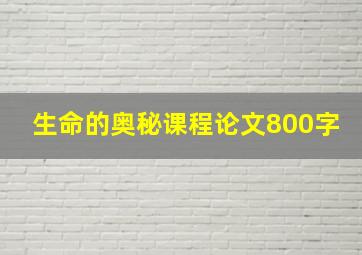 生命的奥秘课程论文800字